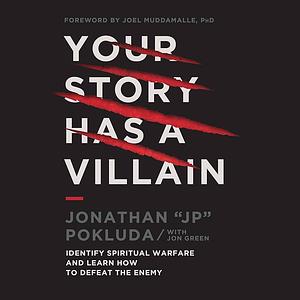 FOREWORD BY JOEL MUDDAMALLE, PhD

YOUR STORY HAS A VILLAIN

JONATHAN "JP" POKLUDA / WITH JON GREEN

IDENTIFY SPIRITUAL WARFARE AND LEARN HOW TO DEFEAT THE ENEMY